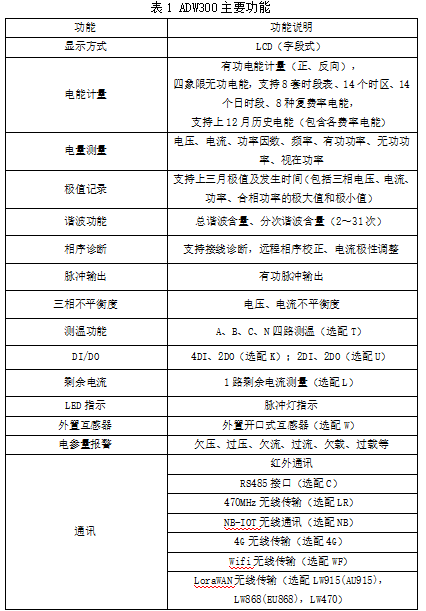 表 1 ADW300 主要功能

| 功能 | 功能说明 |
|---|---|
| 显示方式 | LCD（字段式） |
| 电能计量 | 有功电能计量（正、反向），四象限无功电能，支持 8 套时段表、14 个时区、14 个日时段、8 种复费率电能，支持上 12 月历史电能（包含各费率电能） |
| 电量测量 | 电压、电流、功率因数、频率、有功功率、无功功率、视在功率 |
| 极值记录 | 支持上三月极值及发生时间（包括三相电压、电流、功率、合相功率的极大值和极小值） |
| 谐波功能 | 总谐波含量、分次谐波含量（2~31 次） |
| 相序诊断 | 支持接线诊断，远程相序校正、电流极性调整 |
| 脉冲输出 | 有功脉冲输出 |
| 三相不平衡度 | 电压、电流不平衡度 |
| 测温功能 | A、B、C、N 四路测温（选配 T） |
| DI/DO | 4DI、2DO（选配 K）；2DI、2DO（选配 U） |
| 剩余电流 | 1 路剩余电流测量（选配 L） |
| LED 指示 | 脉冲灯指示 |
| 外置互感器 | 外置开口式互感器（选配 W） |
| 电参量报警 | 欠压、过压、欠流、过流、欠载、过载等 |
| 通讯 | 红外通讯 |
| | RS485 接口（选配 C） |
| | 470MHz 无线传输（选配 LR） |
| | NB-IOT 无线通讯（选配 NB） |
| | 4G 无线传输（选配 4G） |
| | Wifi 无线传输（选配 WF） |
| | LoraWAN 无线传输（选配 LW915(AU915)，LW868(EU868)，LW470） |